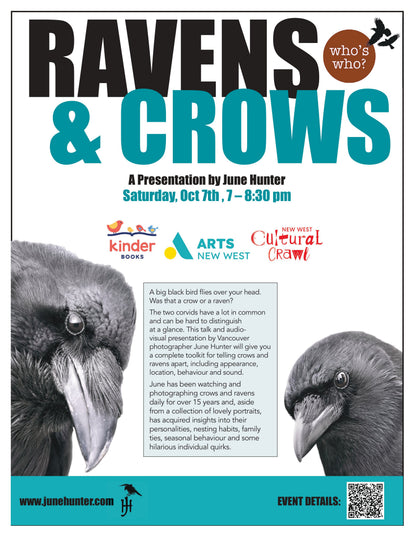 RAVENS
& CROWS

who's who?

A Presentation by June Hunter
Saturday, Oct 7th , 7 – 8:30 pm

kinder BOOKS

ARTS NEW WEST

NEW WEST Cultural Crawl

A big black bird flies over your head. Was that a crow or a raven?

The two corvids have a lot in common and can be hard to distinguish at a glance. This talk and audio-visual presentation by Vancouver photographer June Hunter will give you a complete toolkit for telling crows and ravens apart, including appearance, location, behaviour and sound.

June has been watching and photographing crows and ravens daily for over 15 years and, aside from a collection of lovely portraits, has acquired insights into their personalities, nesting habits, family ties, seasonal behaviour and some hilarious individual quirks.

www.junehunter.com

JH

EVENT DETAILS: